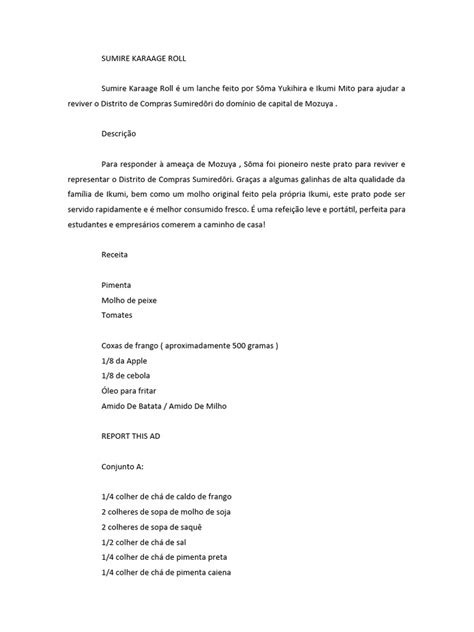 SUMIRE KARAAGE ROLL

Sumire Karaage Roll é um lanche feito por Sōma Yukihira e Ikumi Mito para ajudar a reviver o Distrito de Compras Sumiredōri do domínio de capital de Mozuya .

Descrição

Para responder à ameaça de Mozuya , Sōma foi pioneiro neste prato para reviver e representar o Distrito de Compras Sumiredōri. Graças a algumas galinhas de alta qualidade da família de Ikumi, bem como um molho original feito pela própria Ikumi, este prato pode ser servido rapidamente e é melhor consumido fresco. É uma refeição leve e portátil, perfeita para estudantes e empresários comerem a caminho de casa!

Receita

Pimenta
Molho de peixe
Tomates

Coxas de frango ( aproximadamente 500 gramas )
1/8 da Apple
1/8 de cebola
Óleo para fritar
Amido De Batata / Amido De Milho

REPORT THIS AD

Conjunto A:

1/4 colher de chá de caldo de frango
2 colheres de sopa de molho de soja
2 colheres de sopa de saquê
1/2 colher de chá de sal
1/4 colher de chá de pimenta preta
1/4 colher de chá de pimenta caiena